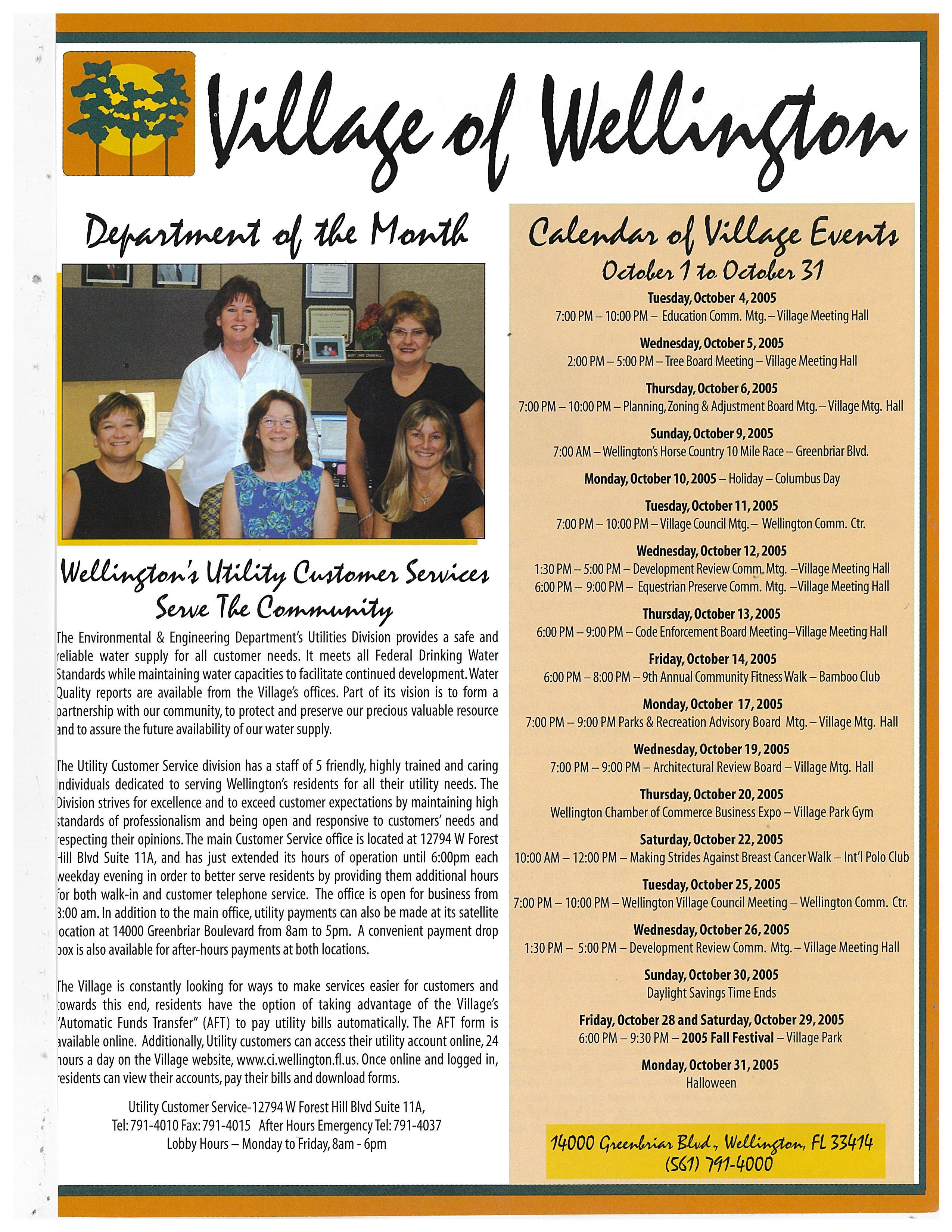 Village of Wellington

Department of the Month

Wellington's Utility Customer Services Serve The Community

The Environmental & Engineering Department's Utilities Division provides a safe and reliable water supply for all customer needs. It meets all Federal Drinking Water Standards while maintaining water capacities to facilitate continued development. Water Quality reports are available from the Village's offices. Part of its vision is to form a partnership with our community, to protect and preserve our precious valuable resource and to assure the future availability of our water supply.

The Utility Customer Service division has a staff of 5 friendly, highly trained and caring individuals dedicated to serving Wellington's residents for all their utility needs. The Division strives for excellence and to exceed customer expectations by maintaining high standards of professionalism and being open and responsive to customers' needs and respecting their opinions. The main Customer Service office is located at 12794 W Forest Hill Blvd Suite 11A, and has just extended its hours of operation until 6:00pm each weekday evening in order to better serve residents by providing them additional hours for both walk-in and customer telephone service. The office is open for business from 8:00 am. In addition to the main office, utility payments can also be made at its satellite location at 14000 Greenbriar Boulevard from 8am to 5pm. A convenient payment drop box is also available for after-hours payments at both locations.

The Village is constantly looking for ways to make services easier for customers and towards this end, residents have the option of taking advantage of the Village's "Automatic Funds Transfer" (AFT) to pay utility bills automatically. The AFT form is available online. Additionally, Utility customers can access their utility account online, 24 hours a day on the Village website, www.ci.wellington.fl.us. Once online and logged in, residents can view their accounts, pay their bills and download forms.

Utility Customer Service-12794 W Forest Hill Blvd Suite 11A,
Tel: 791-4010 Fax: 791-4015 After Hours Emergency Tel: 791-4037
Lobby Hours – Monday to Friday, 8am - 6pm

Calendar of Village Events
October 1 to October 31

Tuesday, October 4, 2005
7:00 PM – 10:00 PM – Education Comm. Mtg. – Village Meeting Hall

Wednesday, October 5, 2005
2:00 PM – 5:00 PM – Tree Board Meeting – Village Meeting Hall

Thursday, October 6, 2005
7:00 PM – 10:00 PM – Planning, Zoning & Adjustment Board Mtg. – Village Mtg. Hall

Sunday, October 9, 2005
7:00 AM – Wellington's Horse Country 10 Mile Race – Greenbriar Blvd.

Monday, October 10, 2005 – Holiday – Columbus Day

Tuesday, October 11, 2005
7:00 PM – 10:00 PM – Village Council Mtg. – Wellington Comm. Ctr.

Wednesday, October 12, 2005
1:30 PM – 5:00 PM – Development Review Comm. Mtg. –Village Meeting Hall
6:00 PM – 9:00 PM – Equestrian Preserve Comm. Mtg. –Village Meeting Hall

Thursday, October 13, 2005
6:00 PM – 9:00 PM – Code Enforcement Board Meeting–Village Meeting Hall

Friday, October 14, 2005
6:00 PM – 8:00 PM – 9th Annual Community Fitness Walk – Bamboo Club

Monday, October 17, 2005
7:00 PM – 9:00 PM Parks & Recreation Advisory Board Mtg. – Village Mtg. Hall

Wednesday, October 19, 2005
7:00 PM – 9:00 PM – Architectural Review Board – Village Mtg. Hall

Thursday, October 20, 2005
Wellington Chamber of Commerce Business Expo – Village Park Gym

Saturday, October 22, 2005
10:00 AM – 12:00 PM – Making Strides Against Breast Cancer Walk – Int'l Polo Club

Tuesday, October 25, 2005
7:00 PM – 10:00 PM – Wellington Village Council Meeting – Wellington Comm. Ctr.

Wednesday, October 26, 2005
1:30 PM – 5:00 PM – Development Review Comm. Mtg. – Village Meeting Hall

Sunday, October 30, 2005
Daylight Savings Time Ends

Friday, October 28 and Saturday, October 29, 2005
6:00 PM – 9:30 PM – 2005 Fall Festival – Village Park

Monday, October 31, 2005
Halloween

14000 Greenbriar Blvd., Wellington, FL 33414
(561) 791-4000